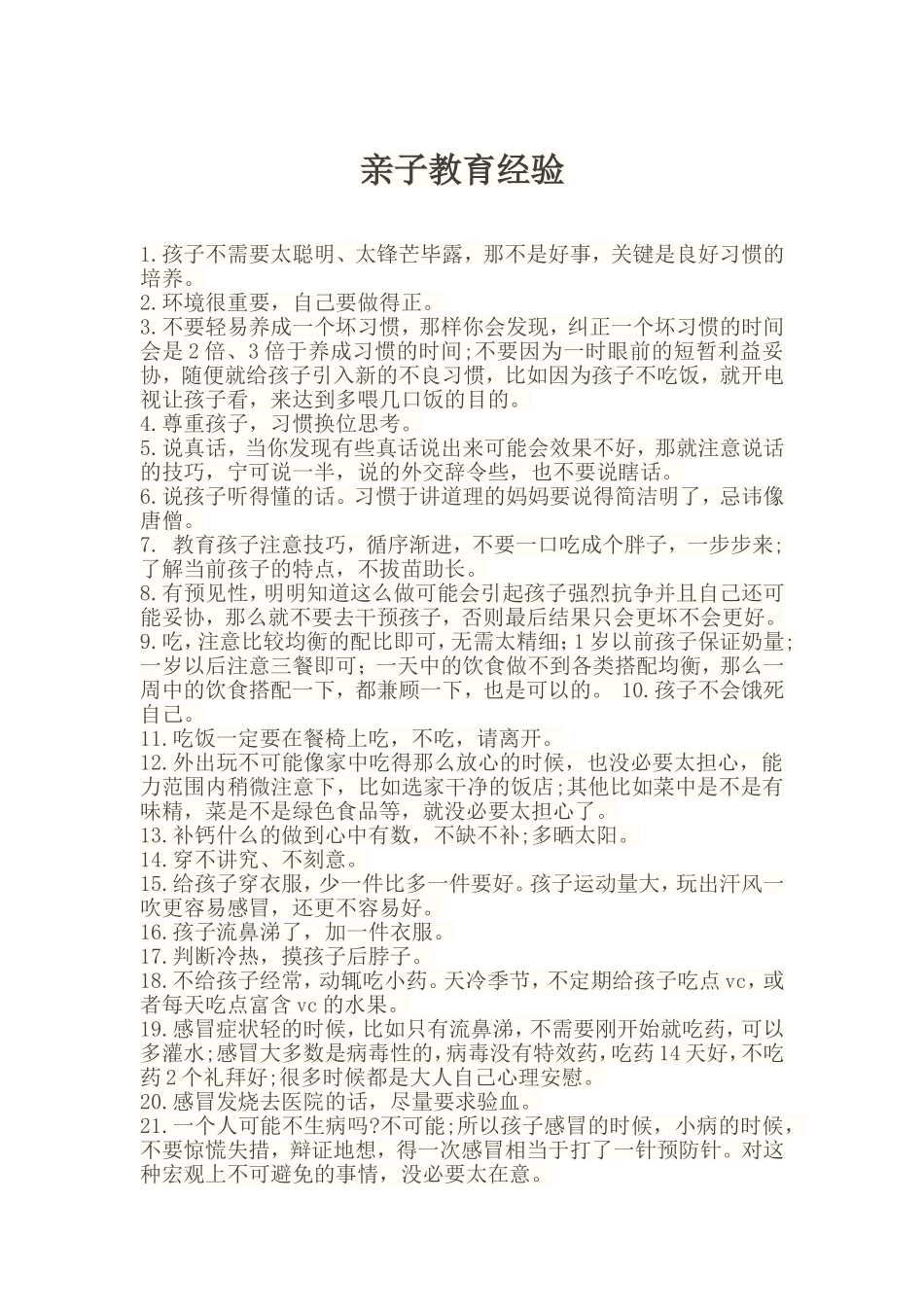 亲子教育经验

1.孩子不需要太聪明、太锋芒毕露，那不是好事，关键是良好习惯的培养。
2.环境很重要，自己要做得正。
3.不要轻易养成一个坏习惯，那样你会发现，纠正一个坏习惯的时间会是2倍、3倍于养成习惯的时间;不要因为一时眼前的短暂利益妥协，随便就给孩子引入新的不良习惯，比如因为孩子不吃饭，就开电视让孩子看，来达到多喂几口饭的目的。
4.尊重孩子，习惯换位思考。
5.说真话，当你发现有些真话说出来可能会效果不好，那就注意说话的技巧，宁可说一半，说的外交辞令些，也不要说瞎话。
6.说孩子听得懂的话。习惯于讲道理的妈妈要说得简洁明了，忌讳像唐僧。
7. 教育孩子注意技巧，循序渐进，不要一口吃成个胖子，一步步来;了解当前孩子的特点，不拔苗助长。
8.有预见性，明明知道这么做可能会引起孩子强烈抗争并且自己还可能妥协，那么就不要去干预孩子，否则最后结果只会更坏不会更好。
9.吃，注意比较均衡的配比即可，无需太精细;1岁以前孩子保证奶量;一岁以后注意三餐即可;一天中的饮食做不到各类搭配均衡，那么一周中的饮食搭配一下，都兼顾一下，也是可以的。 10.孩子不会饿死自己。
11.吃饭一定要在餐椅上吃，不吃，请离开。
12.外出玩不可能像家中吃得那么放心的时候，也没必要太担心，能力范围内稍微注意下，比如选家干净的饭店;其他比如菜中是不是有味精，菜是不是绿色食品等，就没必要太担心了。
13.补钙什么的做到心中有数，不缺不补;多晒太阳。
14.穿不讲究、不刻意。
15.给孩子穿衣服，少一件比多一件要好。孩子运动量大，玩出汗风一吹更容易感冒，还更不容易好。
16.孩子流鼻涕了，加一件衣服。
17.判断冷热，摸孩子后脖子。
18.不给孩子经常，动辄吃小药。天冷季节，不定期给孩子吃点vc，或者每天吃点富含vc的水果。
19.感冒症状轻的时候，比如只有流鼻涕，不需要刚开始就吃药，可以多灌水;感冒大多数是病毒性的，病毒没有特效药，吃药14天好，不吃药2个礼拜好;很多时候都是大人自己心理安慰。
20.感冒发烧去医院的话，尽量要求验血。
21.一个人可能不生病吗?不可能;所以孩子感冒的时候，小病的时候，不要惊慌失措，辩证地想，得一次感冒相当于打了一针预防针。对这种宏观上不可避免的事情，没必要太在意。